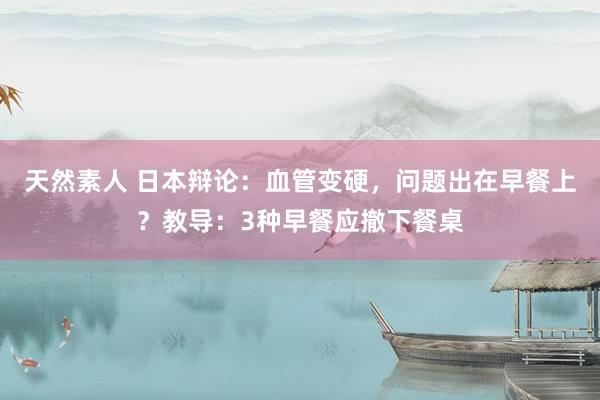 天然素人 日本辩论：血管变硬，问题出在早餐上？教导：3种早餐应撤下餐桌